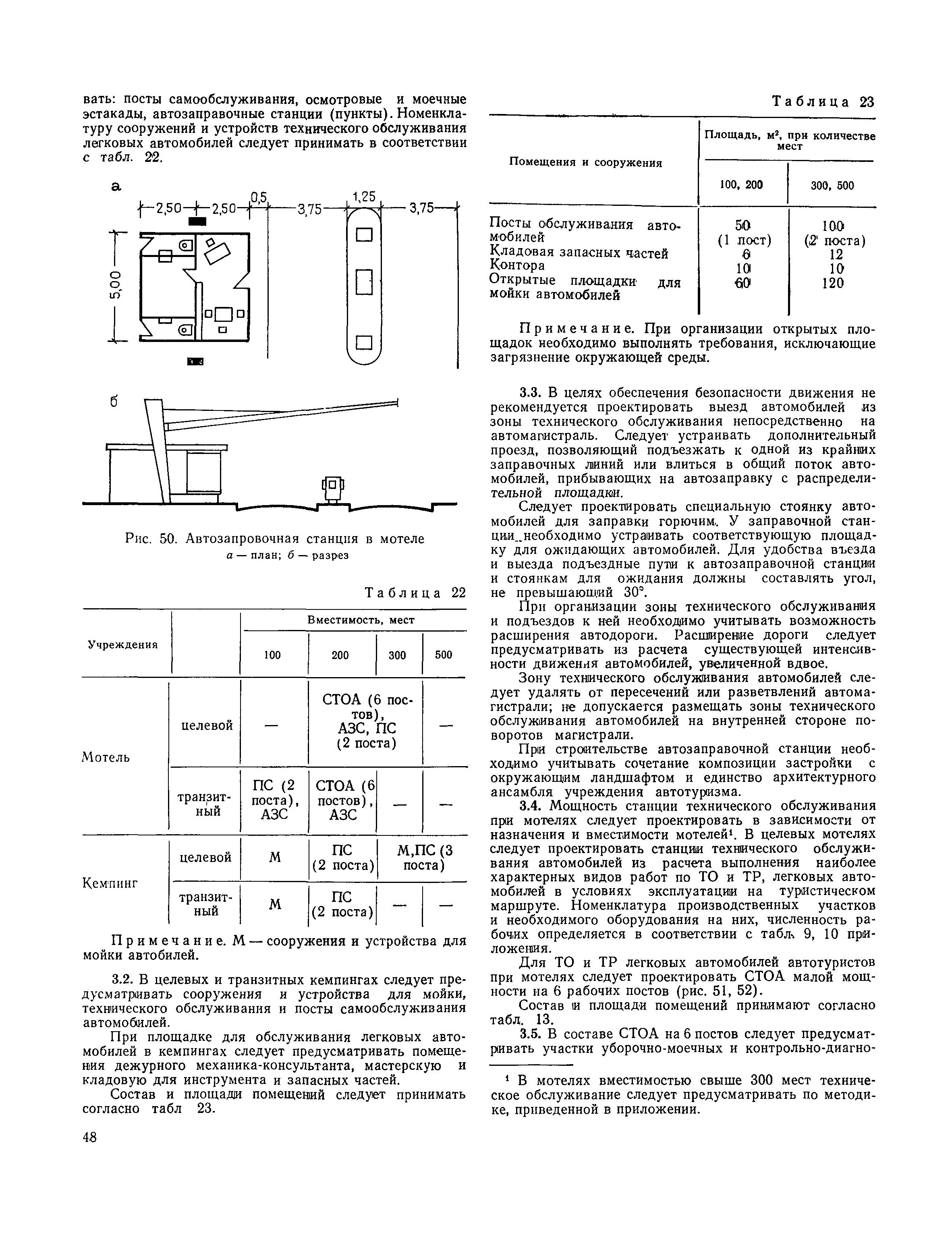 вать: посты самообслуживания, осмотровые и моечные эстакады, автозаправочные станции (пункты). Номенклатуру сооружений и устройств технического обслуживания легковых автомобилей следует принимать в соответствии с табл. 22.

а

2,50 2,50 0,5 3,75 1,25 3,75

5,00

б

Рис. 50. Автозапровочная станция в мотеле
а — план; б — разрез

Таблица 22

| Учреждения | | Вместимость, мест 100 | 200 | 300 | 500 |
|---|---|---|---|---|---|
| Мотель | целевой | — | СТОА (6 постов), АЗС, ПС (2 поста) | | — |
| | транзитный | ПС (2 поста), АЗС | СТОА (6 постов), АЗС | — | — |
| Кемпинг | целевой | М | ПС (2 поста) | М,ПС (3 поста) | |
| | транзитный | М | ПС (2 поста) | — | — |

Примечание. М — сооружения и устройства для мойки автобилей.

3.2. В целевых и транзитных кемпингах следует предусматривать сооружения и устройства для мойки, технического обслуживания и посты самообслуживания автомобилей.

При площадке для обслуживания легковых автомобилей в кемпингах следует предусматривать помещения дежурного механика-консультанта, мастерскую и кладовую для инструмента и запасных частей.

Состав и площади помещений следует принимать согласно табл 23.

48

Таблица 23

| Помещения и сооружения | Площадь, м², при количестве мест 100, 200 | 300, 500 |
|---|---|---|
| Посты обслуживания автомобилей | 50 (1 пост) | 100 (2 поста) |
| Кладовая запасных частей | 6 | 12 |
| Контора | 10 | 10 |
| Открытые площадки для мойки автомобилей | 60 | 120 |

Примечание. При организации открытых площадок необходимо выполнять требования, исключающие загрязнение окружающей среды.

3.3. В целях обеспечения безопасности движения не рекомендуется проектировать выезд автомобилей из зоны технического обслуживания непосредственно на автомагистраль. Следует устраивать дополнительный проезд, позволяющий подъезжать к одной из крайних заправочных линий или влиться в общий поток автомобилей, прибывающих на автозаправку с распределительной площадки.

Следует проектировать специальную стоянку автомобилей для заправки горючим. У заправочной станции необходимо устраивать соответствующую площадку для ожидающих автомобилей. Для удобства въезда и выезда подъездные пути к автозаправочной станции и стоянкам для ожидания должны составлять угол, не превышающий 30°.

При организации зоны технического обслуживания и подъездов к ней необходимо учитывать возможность расширения автодороги. Расширение дороги следует предусматривать из расчета существующей интенсивности движения автомобилей, увеличенной вдвое.

Зону технического обслуживания автомобилей следует удалять от пересечений или разветвлений автомагистрали; не допускается размещать зоны технического обслуживания автомобилей на внутренней стороне поворотов магистрали.

При строительстве автозаправочной станции необходимо учитывать сочетание композиции застройки с окружающим ландшафтом и единство архитектурного ансамбля учреждения автотуризма.

3.4. Мощность станции технического обслуживания при мотелях следует проектировать в зависимости от назначения и вместимости мотелей¹. В целевых мотелях следует проектировать станции технического обслуживания автомобилей из расчета выполнения наиболее характерных видов работ по ТО и ТР, легковых автомобилей в условиях эксплуатации на туристическом маршруте. Номенклатура производственных участков и необходимого оборудования на них, численность рабочих определяется в соответствии с табл. 9, 10 приложения.

Для ТО и ТР легковых автомобилей автотуристов при мотелях следует проектировать СТОА малой мощности на 6 рабочих постов (рис. 51, 52).

Состав и площади помещений принимают согласно табл. 13.

3.5. В составе СТОА на 6 постов следует предусматривать участки уборочно-моечных и контрольно-диагно-

¹ В мотелях вместимостью свыше 300 мест техническое обслуживание следует предусматривать по методике, приведенной в приложении.